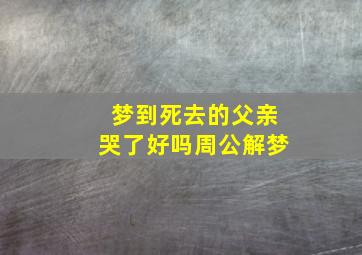 梦到死去的父亲
哭了好吗周公解梦